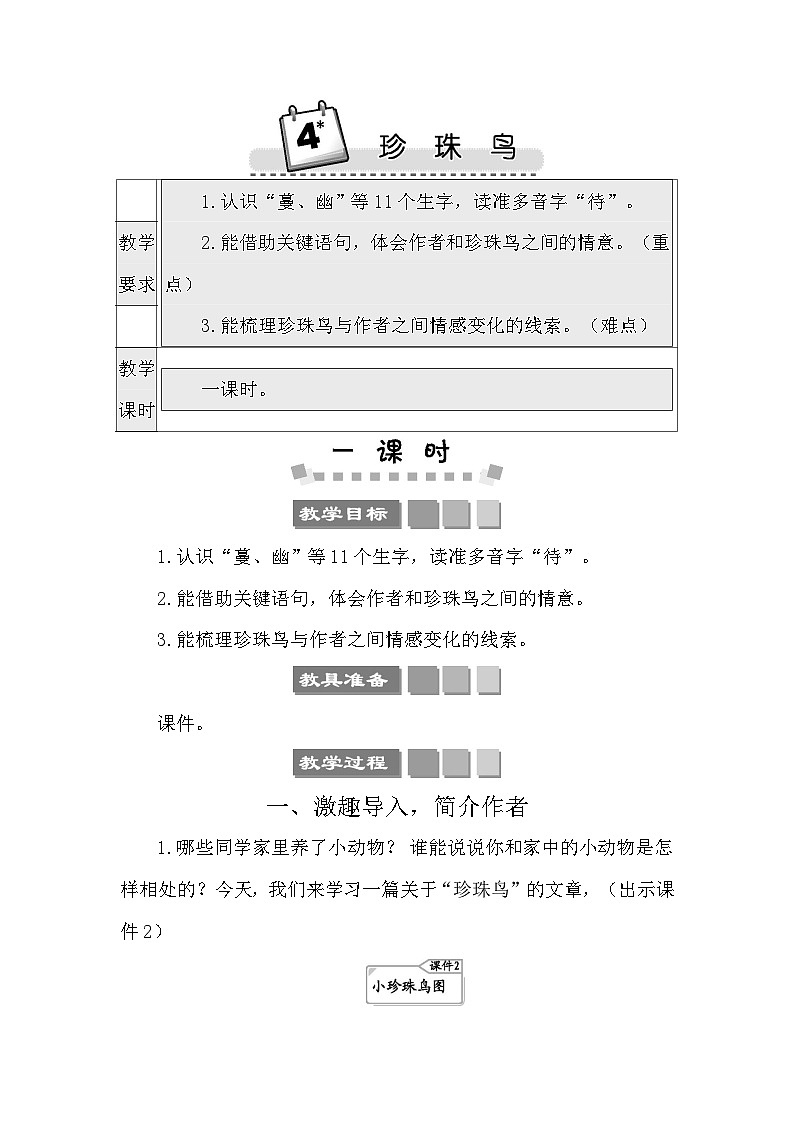 4* 珍珠鸟

| 教学要求 | 1.认识“蔓、幽”等11个生字，读准多音字“待”。<br>2.能借助关键语句，体会作者和珍珠鸟之间的情意。（重点）<br>3.能梳理珍珠鸟与作者之间情感变化的线索。（难点） |
|---|---|
| 教学课时 | 一课时。 |

一 课 时

教学目标

1.认识“蔓、幽”等11个生字，读准多音字“待”。

2.能借助关键语句，体会作者和珍珠鸟之间的情意。

3.能梳理珍珠鸟与作者之间情感变化的线索。

教具准备

课件。

教学过程

一、激趣导入，简介作者

1.哪些同学家里养了小动物？谁能说说你和家中的小动物是怎样相处的？今天，我们来学习一篇关于“珍珠鸟”的文章，（出示课件2）

课件2
小珍珠鸟图